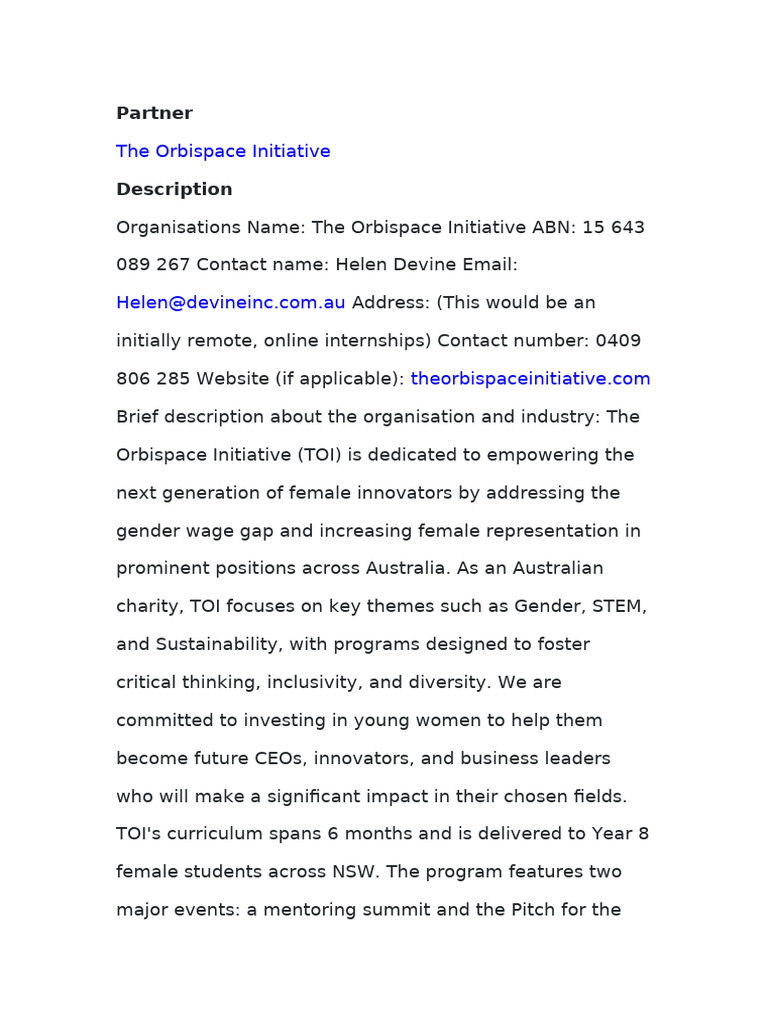 Partner

The Orbispace Initiative

Description

Organisations Name: The Orbispace Initiative ABN: 15 643 089 267 Contact name: Helen Devine Email: Helen@devineinc.com.au Address: (This would be an initially remote, online internships) Contact number: 0409 806 285 Website (if applicable): theorbispaceinitiative.com Brief description about the organisation and industry: The Orbispace Initiative (TOI) is dedicated to empowering the next generation of female innovators by addressing the gender wage gap and increasing female representation in prominent positions across Australia. As an Australian charity, TOI focuses on key themes such as Gender, STEM, and Sustainability, with programs designed to foster critical thinking, inclusivity, and diversity. We are committed to investing in young women to help them become future CEOs, innovators, and business leaders who will make a significant impact in their chosen fields. TOI's curriculum spans 6 months and is delivered to Year 8 female students across NSW. The program features two major events: a mentoring summit and the Pitch for the